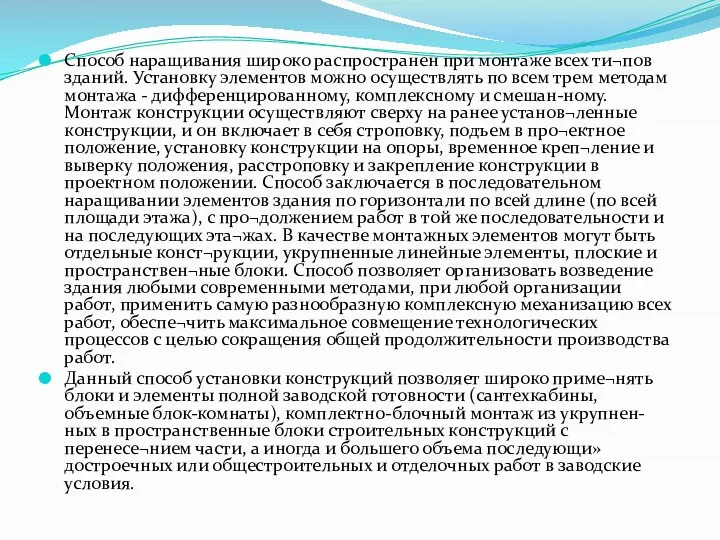 Способ наращивания широко распространен при монтаже всех ти¬пов зданий. Установку элементов можно осуществлять по всем трем методам монтажа - дифференцированному, комплексному и смешан-ному. Монтаж конструкции осуществляют сверху на ранее установ¬ленные конструкции, и он включает в себя строповку, подъем в про¬ектное положение, установку конструкции на опоры, временное креп¬ление и выверку положения, расстроповку и закрепление конструкции в проектном положении. Способ заключается в последовательном наращивании элементов здания по горизонтали по всей длине (по всей площади этажа), с про¬должением работ в той же последовательности и на последующих эта¬жах. В качестве монтажных элементов могут быть отдельные конст¬рукции, укрупненные линейные элементы, плоские и пространствен¬ные блоки. Способ позволяет организовать возведение здания любыми современными методами, при любой организации работ, применить самую разнообразную комплексную механизацию всех работ, обеспе¬чить максимальное совмещение технологических процессов с целью сокращения общей продолжительности производства работ.

Данный способ установки конструкций позволяет широко приме¬нять блоки и элементы полной заводской готовности (сантехкабины, объемные блок-комнаты), комплектно-блочный монтаж из укрупненных в пространственные блоки строительных конструкций с перенесе¬нием части, а иногда и большего объема последующи» достроечных или общестроительных и отделочных работ в заводские условия.